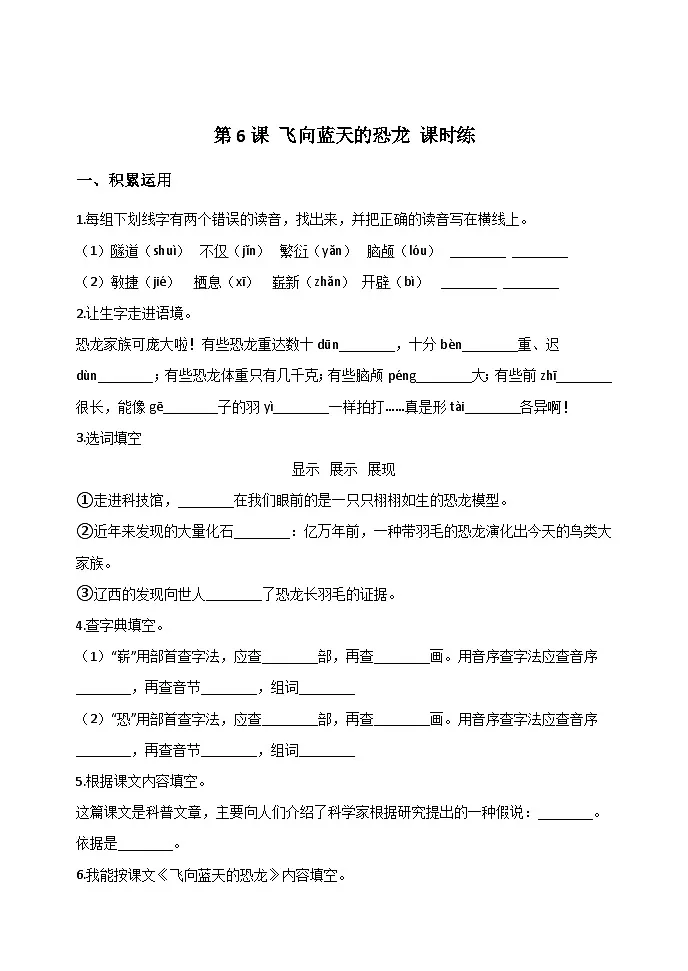 第6课 飞向蓝天的恐龙 课时练

一、积累运用

1.每组下划线字有两个错误的读音，找出来，并把正确的读音写在横线上。

（1）隧道（shuì） 不仅（jǐn） 繁衍（yǎn） 脑颅（lóu） ____ ____

（2）敏捷（jié） 栖息（xī） 崭新（zhǎn） 开辟（bì） ____ ____

2.让生字走进语境。

恐龙家族可庞大啦！有些恐龙重达数十dūn____，十分bèn____重、迟dùn____；有些恐龙体重只有几千克；有些脑颅péng____大；有些前zhī____很长，能像gē____子的羽yì____一样拍打……真是形tài____各异啊！

3.选词填空

显示 展示 展现

①走进科技馆，____在我们眼前的是一只只栩栩如生的恐龙模型。

②近年来发现的大量化石____：亿万年前，一种带羽毛的恐龙演化出今天的鸟类大家族。

③辽西的发现向世人____了恐龙长羽毛的证据。

4.查字典填空。

（1）“崭”用部首查字法，应查____部，再查____画。用音序查字法应查音序____，再查音节____，组词____

（2）“恐”用部首查字法，应查____部，再查____画。用音序查字法应查音序____，再查音节____，组词____

5.根据课文内容填空。

这篇课文是科普文章，主要向人们介绍了科学家根据研究提出的一种假说：____。依据是____。

6.我能按课文《飞向蓝天的恐龙》内容填空。